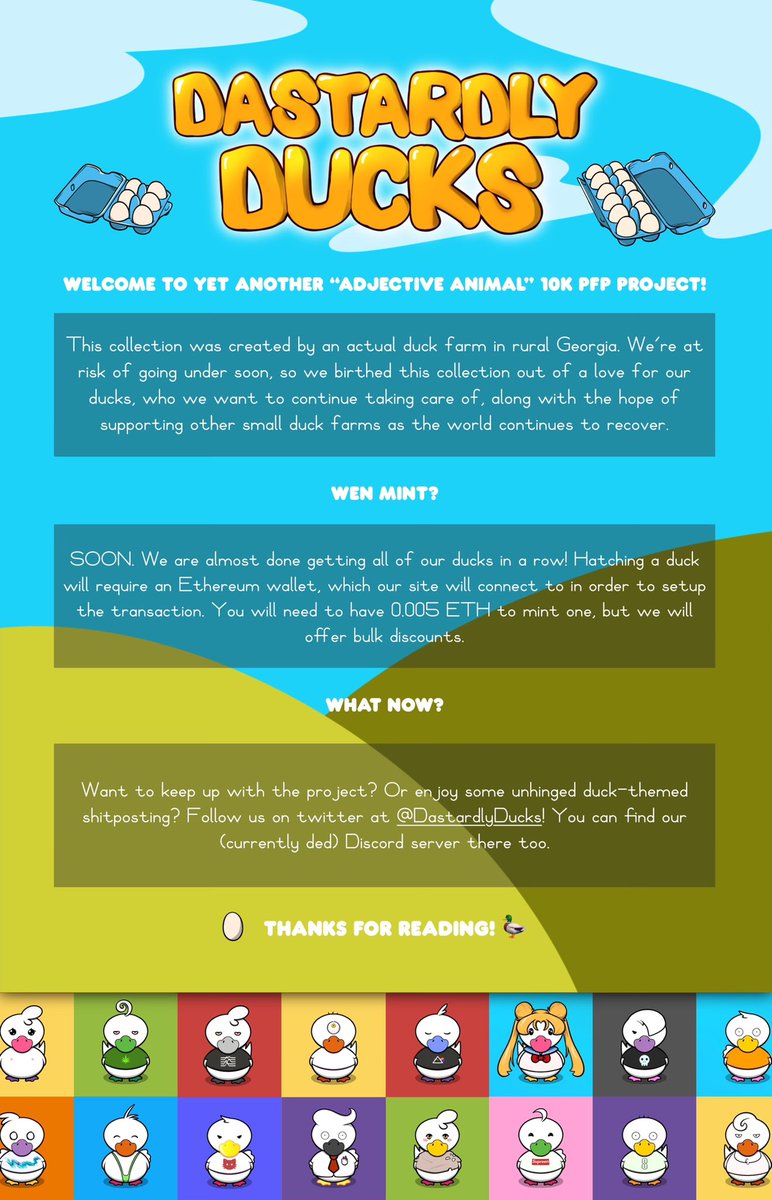 DASTARDLY DUCKS

WELCOME TO YET ANOTHER "ADJECTIVE ANIMAL" 10K PFP PROJECT!

This collection was created by an actual duck farm in rural Georgia. We're at risk of going under soon, so we birthed this collection out of a love for our ducks, who we want to continue taking care of, along with the hope of supporting other small duck farms as the world continues to recover.

WEN MINT?

SOON. We are almost done getting all of our ducks in a row! Hatching a duck will require an Ethereum wallet, which our site will connect to in order to setup the transaction. You will need to have 0.005 ETH to mint one, but we will offer bulk discounts.

WHAT NOW?

Want to keep up with the project? Or enjoy some unhinged duck-themed shitposting? Follow us on twitter at @DastardlyDucks! You can find our (currently ded) Discord server there too.

THANKS FOR READING!